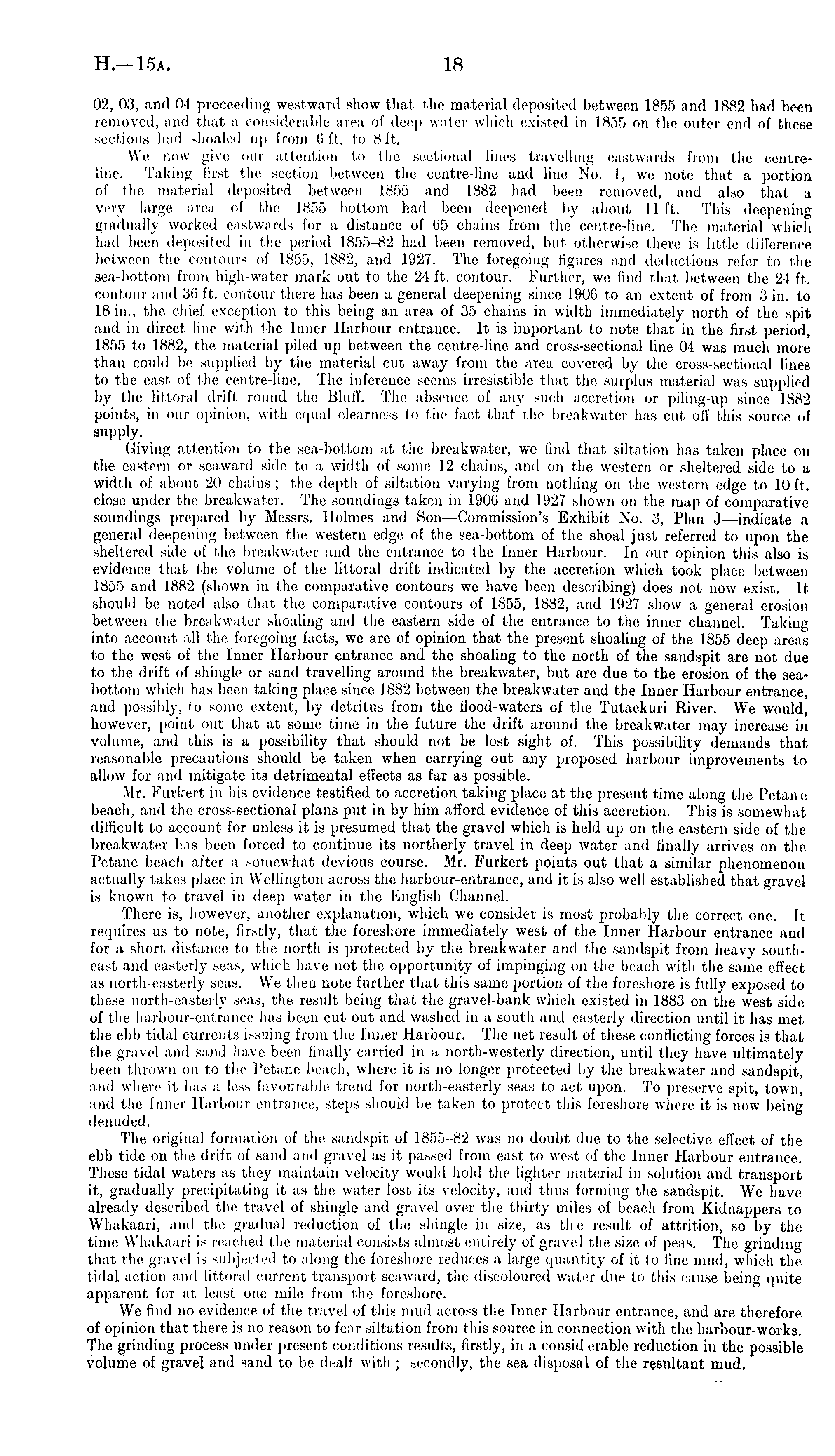 H.—15A. 18

02, 03, and 04 proceeding westward show that the material deposited between 1855 and 1882 had been removed, and that a considerable area of deep water which existed in 1855 on the outer end of these sections had shoaled up from 6 ft. to 8 ft.

We now give our attention to the sectional lines travelling eastwards from the centre-line. Taking first the section between the centre-line and line No. 1, we note that a portion of the material deposited between 1855 and 1882 had been removed, and also that a very large area of the 1855 bottom had been deepened by about 11 ft. This deepening gradually worked eastwards for a distance of 65 chains from the centre-line. The material which had been deposited in the period 1855–82 had been removed, but otherwise there is little difference between the contours of 1855, 1882, and 1927. The foregoing figures and deductions refer to the sea-bottom from high-water mark out to the 24 ft. contour. Further, we find that between the 24 ft. contour and 36 ft. contour there has been a general deepening since 1906 to an extent of from 3 in. to 18 in., the chief exception to this being an area of 35 chains in width immediately north of the spit and in direct line with the Inner Harbour entrance. It is important to note that in the first period, 1855 to 1882, the material piled up between the centre-line and cross-sectional line 04 was much more than could be supplied by the material cut away from the area covered by the cross-sectional lines to the east of the centre-line. The inference seems irresistible that the surplus material was supplied by the littoral drift round the Bluff. The absence of any such accretion or piling-up since 1882 points, in our opinion, with equal clearness to the fact that the breakwater has cut off this source of supply.

Giving attention to the sea-bottom at the breakwater, we find that siltation has taken place on the eastern or seaward side to a width of some 12 chains, and on the western or sheltered side to a width of about 20 chains; the depth of siltation varying from nothing on the western edge to 10 ft. close under the breakwater. The soundings taken in 1906 and 1927 shown on the map of comparative soundings prepared by Messrs. Holmes and Son—Commission's Exhibit No. 3, Plan J—indicate a general deepening between the western edge of the sea-bottom of the shoal just referred to upon the sheltered side of the breakwater and the entrance to the Inner Harbour. In our opinion this also is evidence that the volume of the littoral drift indicated by the accretion which took place between 1855 and 1882 (shown in the comparative contours we have been describing) does not now exist. It should be noted also that the comparative contours of 1855, 1882, and 1927 show a general erosion between the breakwater shoaling and the eastern side of the entrance to the inner channel. Taking into account all the foregoing facts, we are of opinion that the present shoaling of the 1855 deep areas to the west of the Inner Harbour entrance and the shoaling to the north of the sandspit are not due to the drift of shingle or sand travelling around the breakwater, but are due to the erosion of the sea-bottom which has been taking place since 1882 between the breakwater and the Inner Harbour entrance, and possibly, to some extent, by detritus from the flood-waters of the Tutaekuri River. We would, however, point out that at some time in the future the drift around the breakwater may increase in volume, and this is a possibility that should not be lost sight of. This possibility demands that reasonable precautions should be taken when carrying out any proposed harbour improvements to allow for and mitigate its detrimental effects as far as possible.

Mr. Furkert in his evidence testified to accretion taking place at the present time along the Petane beach, and the cross-sectional plans put in by him afford evidence of this accretion. This is somewhat difficult to account for unless it is presumed that the gravel which is held up on the eastern side of the breakwater has been forced to continue its northerly travel in deep water and finally arrives on the Petane beach after a somewhat devious course. Mr. Furkert points out that a similar phenomenon actually takes place in Wellington across the harbour-entrance, and it is also well established that gravel is known to travel in deep water in the English Channel.

There is, however, another explanation, which we consider is most probably the correct one. It requires us to note, firstly, that the foreshore immediately west of the Inner Harbour entrance and for a short distance to the north is protected by the breakwater and the sandspit from heavy south-east and easterly seas, which have not the opportunity of impinging on the beach with the same effect as north-easterly seas. We then note further that this same portion of the foreshore is fully exposed to these north-easterly seas, the result being that the gravel-bank which existed in 1883 on the west side of the harbour-entrance has been cut out and washed in a south and easterly direction until it has met the ebb tidal currents issuing from the Inner Harbour. The net result of these conflicting forces is that the gravel and sand have been finally carried in a north-westerly direction, until they have ultimately been thrown on to the Petane beach, where it is no longer protected by the breakwater and sandspit, and where it has a less favourable trend for north-easterly seas to act upon. To preserve spit, town, and the Inner Harbour entrance, steps should be taken to protect this foreshore where it is now being denuded.

The original formation of the sandspit of 1855–82 was no doubt due to the selective effect of the ebb tide on the drift of sand and gravel as it passed from east to west of the Inner Harbour entrance. These tidal waters as they maintain velocity would hold the lighter material in solution and transport it, gradually precipitating it as the water lost its velocity, and thus forming the sandspit. We have already described the travel of shingle and gravel over the thirty miles of beach from Kidnappers to Whakaari, and the gradual reduction of the shingle in size, as the result of attrition, so by the time Whakaari is reached the material consists almost entirely of gravel the size of peas. The grinding that the gravel is subjected to along the foreshore reduces a large quantity of it to fine mud, which the tidal action and littoral current transport seaward, the discoloured water due to this cause being quite apparent for at least one mile from the foreshore.

We find no evidence of the travel of this mud across the Inner Harbour entrance, and are therefore of opinion that there is no reason to fear siltation from this source in connection with the harbour-works. The grinding process under present conditions results, firstly, in a considerable reduction in the possible volume of gravel and sand to be dealt with; secondly, the sea disposal of the resultant mud.